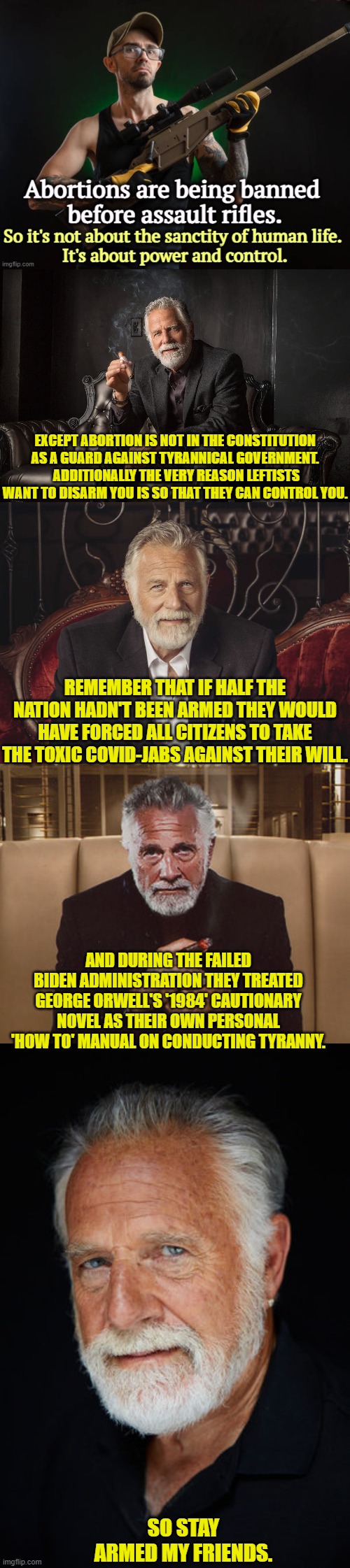 Abortions are being banned before assault rifles.

So it's not about the sanctity of human life. It's about power and control.

imgflip.com

EXCEPT ABORTION IS NOT IN THE CONSTITUTION AS A GUARD AGAINST TYRANNICAL GOVERNMENT. ADDITIONALLY THE VERY REASON LEFTISTS WANT TO DISARM YOU IS SO THAT THEY CAN CONTROL YOU.

REMEMBER THAT IF HALF THE NATION HADN'T BEEN ARMED THEY WOULD HAVE FORCED ALL CITIZENS TO TAKE THE TOXIC COVID-JABS AGAINST THEIR WILL.

AND DURING THE FAILED BIDEN ADMINISTRATION THEY TREATED GEORGE ORWELL'S '1984' CAUTIONARY NOVEL AS THEIR OWN PERSONAL 'HOW TO' MANUAL ON CONDUCTING TYRANNY.

SO STAY ARMED MY FRIENDS.

imgflip.com